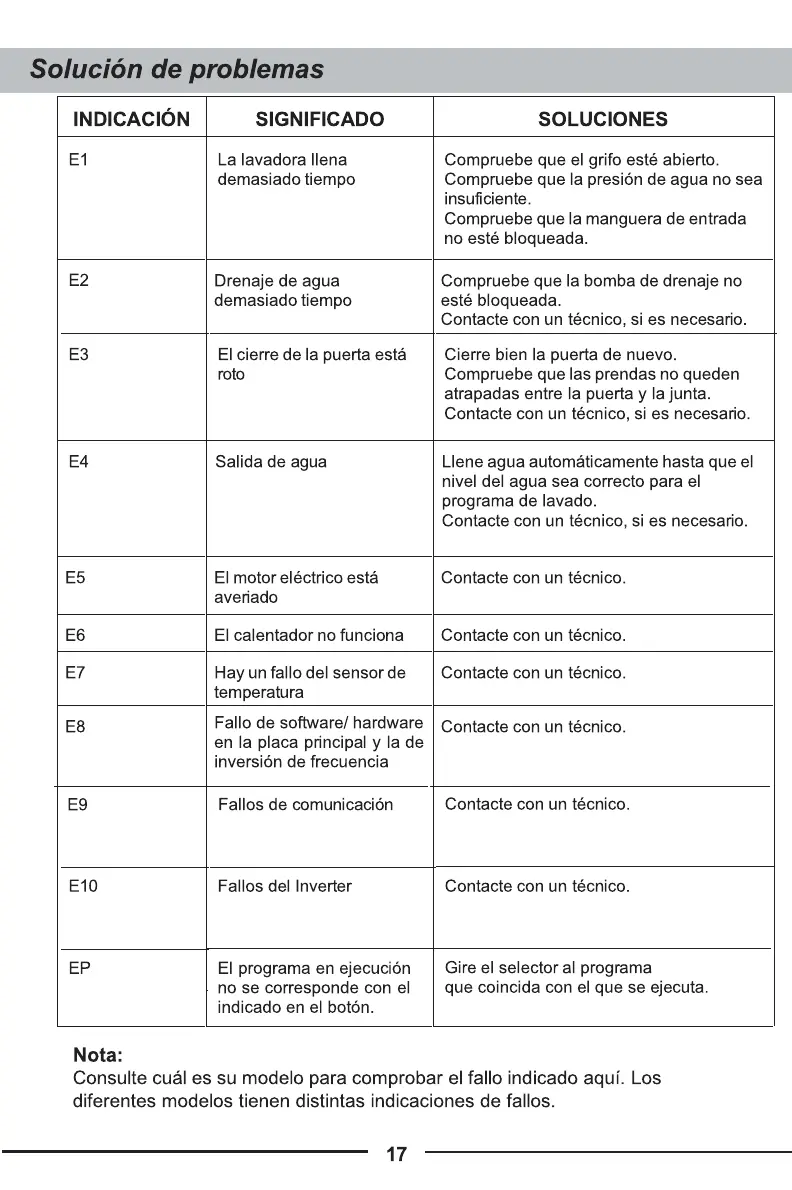 Solución de problemas

| INDICACIÓN | SIGNIFICADO | SOLUCIONES |
|---|---|---|
| E1 | La lavadora llena demasiado tiempo | Compruebe que el grifo esté abierto. Compruebe que la presión de agua no sea insuficiente. Compruebe que la manguera de entrada no esté bloqueada. |
| E2 | Drenaje de agua demasiado tiempo | Compruebe que la bomba de drenaje no esté bloqueada. Contacte con un técnico, si es necesario. |
| E3 | El cierre de la puerta está roto | Cierre bien la puerta de nuevo. Compruebe que las prendas no queden atrapadas entre la puerta y la junta. Contacte con un técnico, si es necesario. |
| E4 | Salida de agua | Llene agua automáticamente hasta que el nivel del agua sea correcto para el programa de lavado. Contacte con un técnico, si es necesario. |
| E5 | El motor eléctrico está averiado | Contacte con un técnico. |
| E6 | El calentador no funciona | Contacte con un técnico. |
| E7 | Hay un fallo del sensor de temperatura | Contacte con un técnico. |
| E8 | Fallo de software/ hardware en la placa principal y la de inversión de frecuencia | Contacte con un técnico. |
| E9 | Fallos de comunicación | Contacte con un técnico. |
| E10 | Fallos del Inverter | Contacte con un técnico. |
| EP | El programa en ejecución no se corresponde con el indicado en el botón. | Gire el selector al programa que coincida con el que se ejecuta. |

Nota:
Consulte cuál es su modelo para comprobar el fallo indicado aquí. Los diferentes modelos tienen distintas indicaciones de fallos.

17